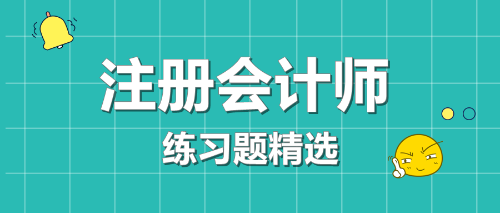 注册会计师

练习题精选